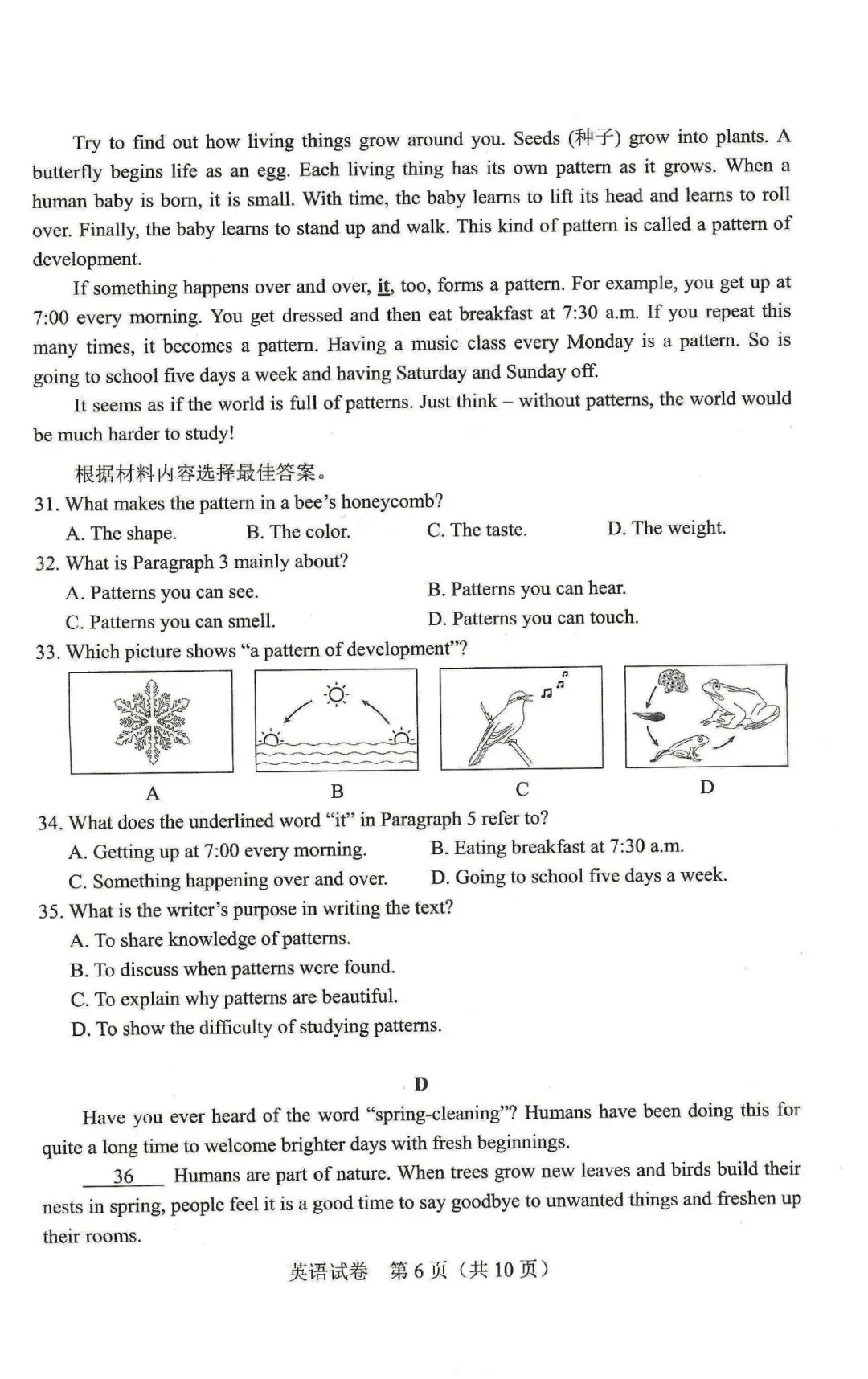 Try to find out how living things grow around you. Seeds (种子) grow into plants. A butterfly begins life as an egg. Each living thing has its own pattern as it grows. When a human baby is born, it is small. With time, the baby learns to lift its head and learns to roll over. Finally, the baby learns to stand up and walk. This kind of pattern is called a pattern of development.

If something happens over and over, it, too, forms a pattern. For example, you get up at 7:00 every morning. You get dressed and then eat breakfast at 7:30 a.m. If you repeat this many times, it becomes a pattern. Having a music class every Monday is a pattern. So is going to school five days a week and having Saturday and Sunday off.

It seems as if the world is full of patterns. Just think – without patterns, the world would be much harder to study!

根据材料内容选择最佳答案。

31. What makes the pattern in a bee's honeycomb?
A. The shape.   B. The color.   C. The taste.   D. The weight.

32. What is Paragraph 3 mainly about?
A. Patterns you can see.   B. Patterns you can hear.
C. Patterns you can smell.   D. Patterns you can touch.

33. Which picture shows "a pattern of development"?

A   B   C   D

34. What does the underlined word "it" in Paragraph 5 refer to?
A. Getting up at 7:00 every morning.   B. Eating breakfast at 7:30 a.m.
C. Something happening over and over.   D. Going to school five days a week.

35. What is the writer's purpose in writing the text?
A. To share knowledge of patterns.
B. To discuss when patterns were found.
C. To explain why patterns are beautiful.
D. To show the difficulty of studying patterns.

D

Have you ever heard of the word "spring-cleaning"? Humans have been doing this for quite a long time to welcome brighter days with fresh beginnings.

36 Humans are part of nature. When trees grow new leaves and birds build their nests in spring, people feel it is a good time to say goodbye to unwanted things and freshen up their rooms.

英语试卷 第6页(共10页)